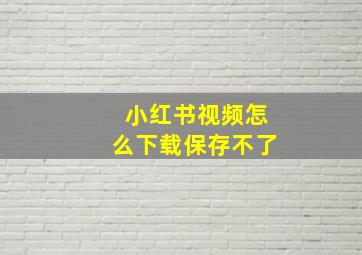 小红书视频怎么下载保存不了